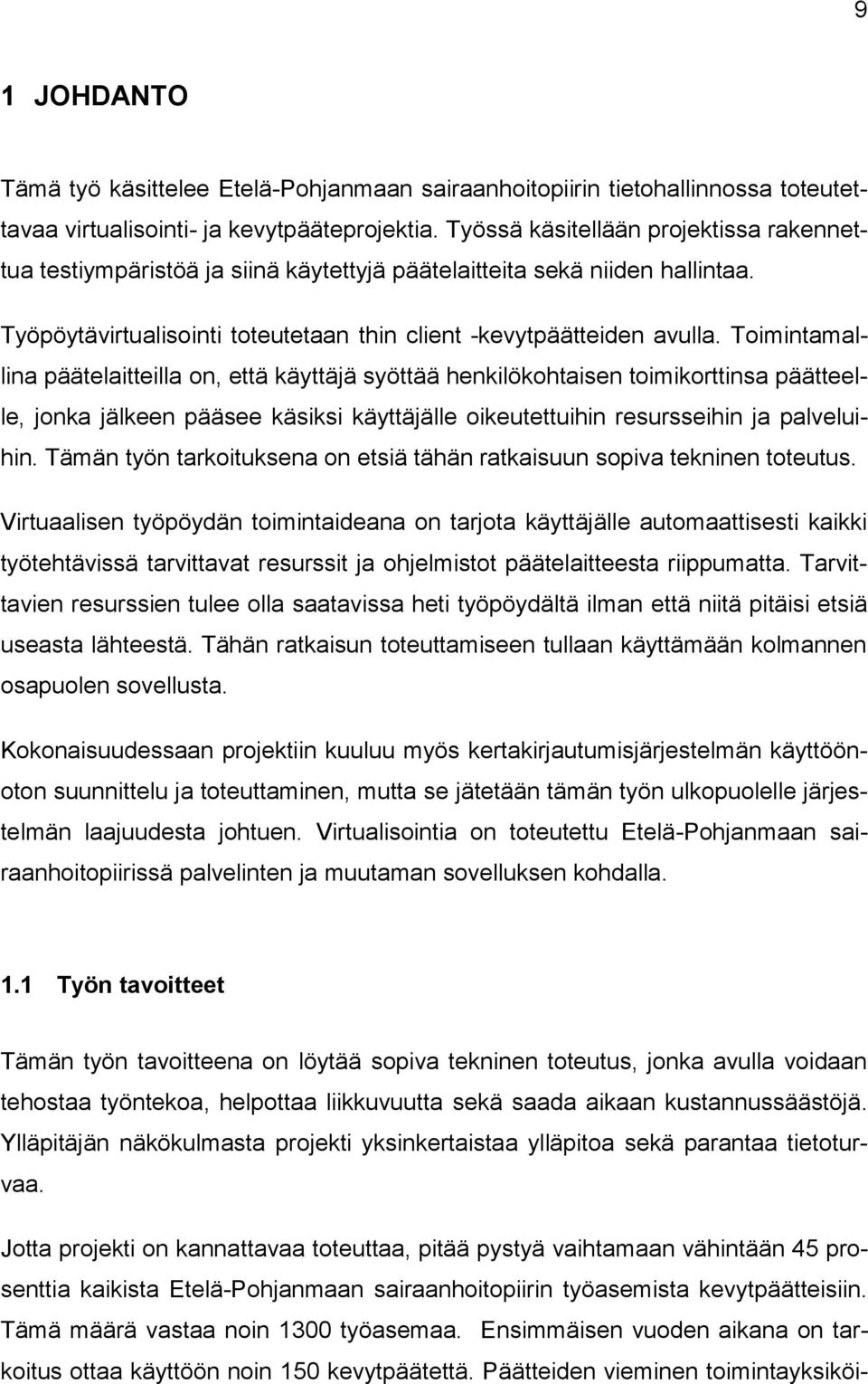 9

1 JOHDANTO

Tämä työ käsittelee Etelä-Pohjanmaan sairaanhoitopiirin tietohallinnossa toteutettavaa virtualisointi- ja kevytpääteprojektia. Työssä käsitellään projektissa rakennettua testiympäristöä ja siinä käytettyjä päätelaitteita sekä niiden hallintaa.

Työpöytävirtualisointi toteutetaan thin client -kevytpäätteiden avulla. Toimintamallina päätelaitteilla on, että käyttäjä syöttää henkilökohtaisen toimikorttinsa päätteelle, jonka jälkeen pääsee käsiksi käyttäjälle oikeutettuihin resursseihin ja palveluihin. Tämän työn tarkoituksena on etsiä tähän ratkaisuun sopiva tekninen toteutus.

Virtuaalisen työpöydän toimintaideana on tarjota käyttäjälle automaattisesti kaikki työtehtävissä tarvittavat resurssit ja ohjelmistot päätelaitteesta riippumatta. Tarvittavien resurssien tulee olla saatavissa heti työpöydältä ilman että niitä pitäisi etsiä useasta lähteestä. Tähän ratkaisun toteuttamiseen tullaan käyttämään kolmannen osapuolen sovellusta.

Kokonaisuudessaan projektiin kuuluu myös kertakirjautumisjärjestelmän käyttöönoton suunnittelu ja toteuttaminen, mutta se jätetään tämän työn ulkopuolelle järjestelmän laajuudesta johtuen. Virtualisointia on toteutettu Etelä-Pohjanmaan sairaanhoitopiirissä palvelinten ja muutaman sovelluksen kohdalla.

1.1 Työn tavoitteet

Tämän työn tavoitteena on löytää sopiva tekninen toteutus, jonka avulla voidaan tehostaa työntekoa, helpottaa liikkuvuutta sekä saada aikaan kustannussäästöjä. Ylläpitäjän näkökulmasta projekti yksinkertaistaa ylläpitoa sekä parantaa tietoturvaa.

Jotta projekti on kannattavaa toteuttaa, pitää pystyä vaihtamaan vähintään 45 prosenttia kaikista Etelä-Pohjanmaan sairaanhoitopiirin työasemista kevytpäätteisiin. Tämä määrä vastaa noin 1300 työasemaa. Ensimmäisen vuoden aikana on tarkoitus ottaa käyttöön noin 150 kevytpäätettä. Päätteiden vieminen toimintayksiköi-